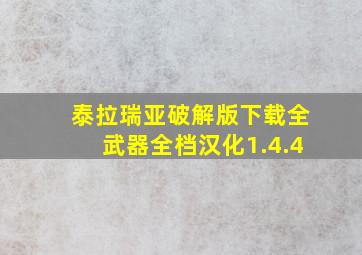 泰拉瑞亚破解版下载全武器全档汉化1.4.4